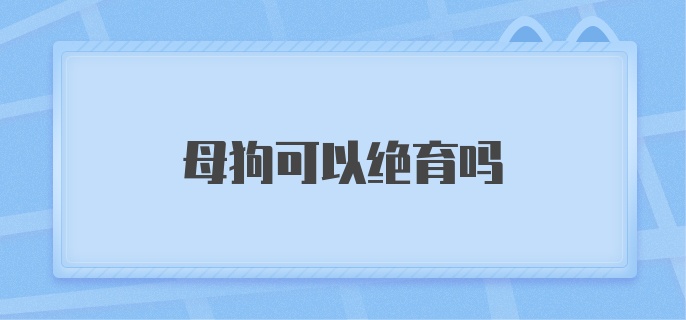 母狗可以绝育吗